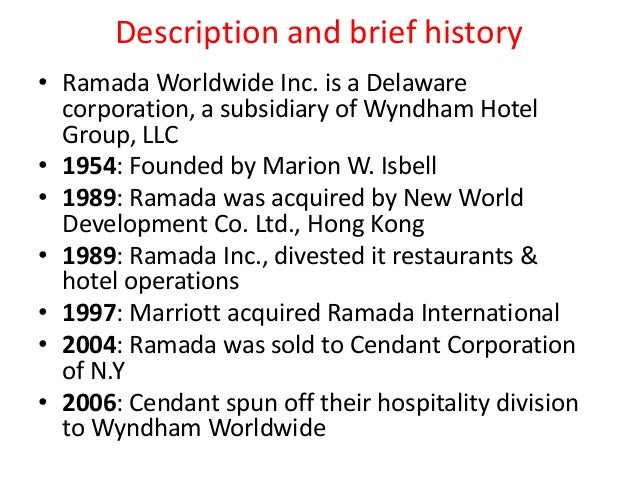 Description and brief history

• Ramada Worldwide Inc. is a Delaware corporation, a subsidiary of Wyndham Hotel Group, LLC
• 1954: Founded by Marion W. Isbell
• 1989: Ramada was acquired by New World Development Co. Ltd., Hong Kong
• 1989: Ramada Inc., divested it restaurants & hotel operations
• 1997: Marriott acquired Ramada International
• 2004: Ramada was sold to Cendant Corporation of N.Y
• 2006: Cendant spun off their hospitality division to Wyndham Worldwide